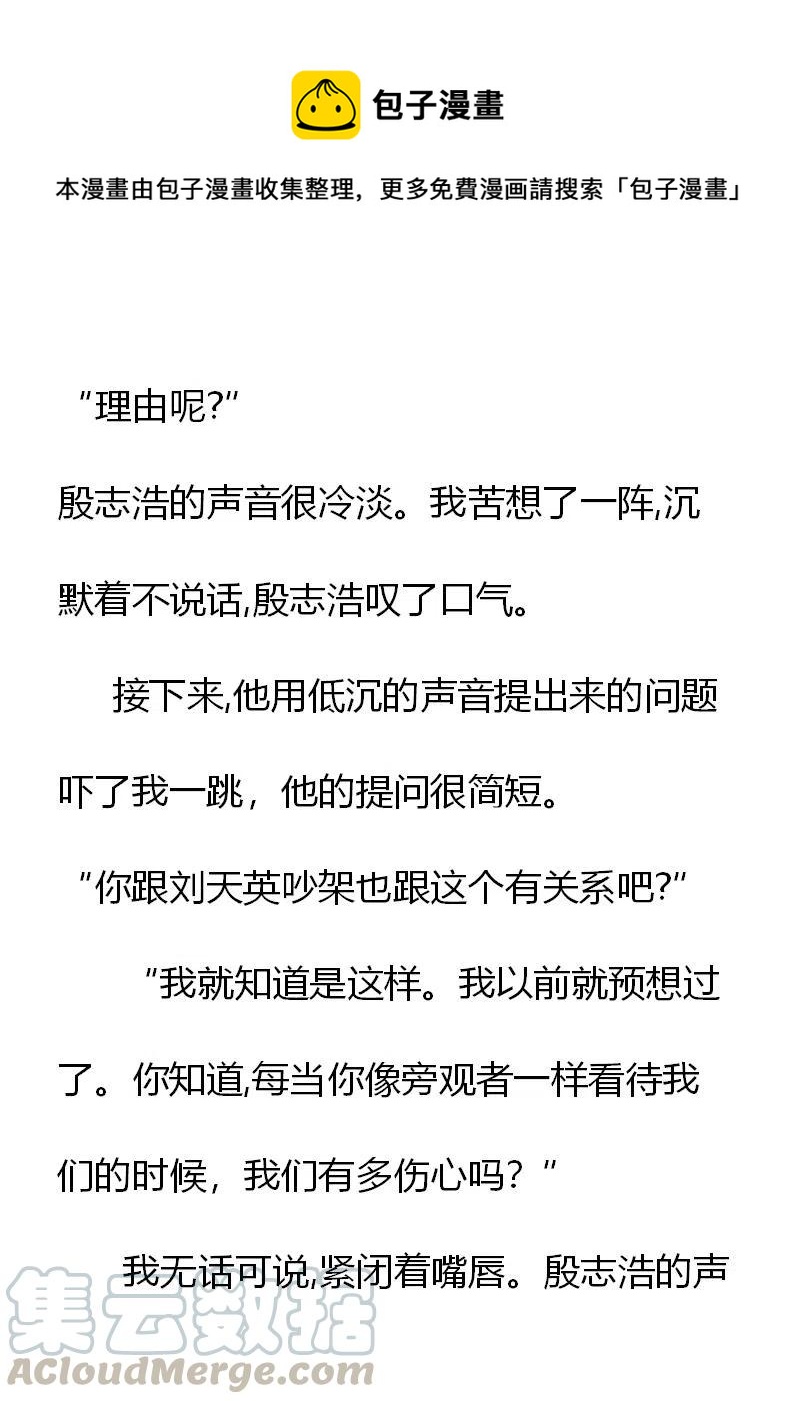 包子漫畫

本漫畫由包子漫畫收集整理，更多免費漫画請搜索「包子漫畫」

“理由呢?”

殷志浩的声音很冷淡。我苦想了一阵,沉默着不说话,殷志浩叹了口气。

接下来,他用低沉的声音提出来的问题吓了我一跳，他的提问很简短。

“你跟刘天英吵架也跟这个有关系吧?”

“我就知道是这样。我以前就预想过了。你知道,每当你像旁观者一样看待我们的时候，我们有多伤心吗？”

我无话可说,紧闭着嘴唇。殷志浩的声

集云数据
ACloudMerge.com